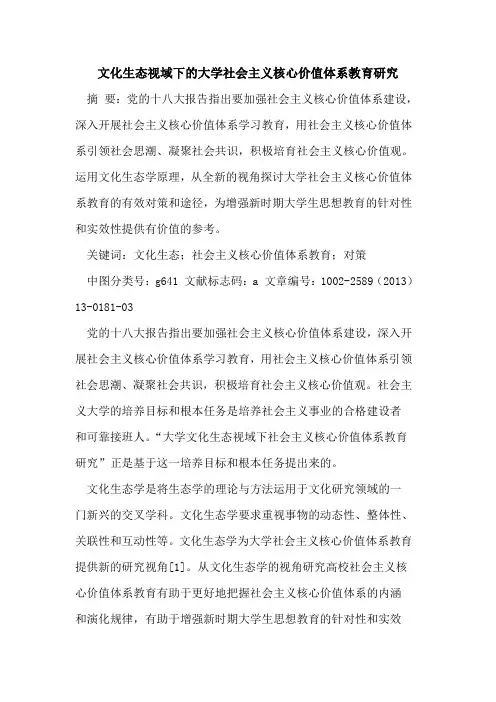 文化生态视域下的大学社会主义核心价值体系教育研究

摘 要：党的十八大报告指出要加强社会主义核心价值体系建设，深入开展社会主义核心价值体系学习教育，用社会主义核心价值体系引领社会思潮、凝聚社会共识，积极培育社会主义核心价值观。运用文化生态学原理，从全新的视角探讨大学社会主义核心价值体系教育的有效对策和途径，为增强新时期大学生思想教育的针对性和实效性提供有价值的参考。

关键词：文化生态；社会主义核心价值体系教育；对策

中图分类号：g641 文献标志码：a 文章编号：1002-2589（2013）13-0181-03

党的十八大报告指出要加强社会主义核心价值体系建设，深入开展社会主义核心价值体系学习教育，用社会主义核心价值体系引领社会思潮、凝聚社会共识，积极培育社会主义核心价值观。社会主义大学的培养目标和根本任务是培养社会主义事业的合格建设者和可靠接班人。“大学文化生态视域下社会主义核心价值体系教育研究”正是基于这一培养目标和根本任务提出来的。

文化生态学是将生态学的理论与方法运用于文化研究领域的一门新兴的交叉学科。文化生态学要求重视事物的动态性、整体性、关联性和互动性等。文化生态学为大学社会主义核心价值体系教育提供新的研究视角[1]。从文化生态学的视角研究高校社会主义核心价值体系教育有助于更好地把握社会主义核心价值体系的内涵和演化规律，有助于增强新时期大学生思想教育的针对性和实效